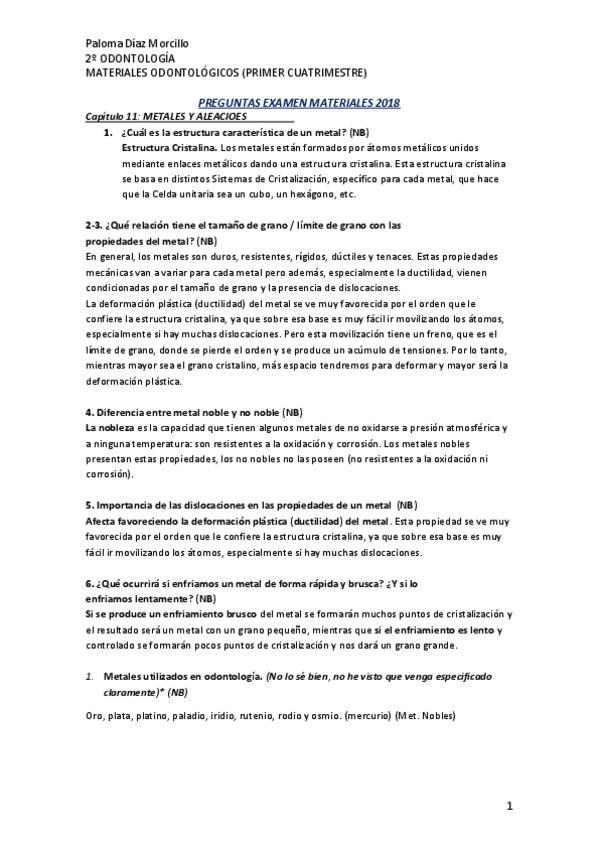 Paloma Díaz Morcillo
2º ODONTOLOGÍA
MATERIALES ODONTOLÓGICOS (PRIMER CUATRIMESTRE)

PREGUNTAS EXAMEN MATERIALES 2018

Capítulo 11: METALES Y ALEACIOES

1. ¿Cuál es la estructura característica de un metal? (NB)
Estructura Cristalina. Los metales están formados por átomos metálicos unidos mediante enlaces metálicos dando una estructura cristalina. Esta estructura cristalina se basa en distintos Sistemas de Cristalización, específico para cada metal, que hace que la Celda unitaria sea un cubo, un hexágono, etc.

2-3. ¿Qué relación tiene el tamaño de grano / límite de grano con las propiedades del metal? (NB)
En general, los metales son duros, resistentes, rígidos, dúctiles y tenaces. Estas propiedades mecánicas van a variar para cada metal pero además, especialmente la ductilidad, vienen condicionadas por el tamaño de grano y la presencia de dislocaciones.
La deformación plástica (ductilidad) del metal se ve muy favorecida por el orden que le confiere la estructura cristalina, ya que sobre esa base es muy fácil ir movilizando los átomos, especialmente si hay muchas dislocaciones. Pero esta movilización tiene un freno, que es el límite de grano, donde se pierde el orden y se produce un acúmulo de tensiones. Por lo tanto, mientras mayor sea el grano cristalino, más espacio tendremos para deformar y mayor será la deformación plástica.

4. Diferencia entre metal noble y no noble (NB)
La nobleza es la capacidad que tienen algunos metales de no oxidarse a presión atmosférica y a ninguna temperatura: son resistentes a la oxidación y corrosión. Los metales nobles presentan estas propiedades, los no nobles no las poseen (no resistentes a la oxidación ni corrosión).

5. Importancia de las dislocaciones en las propiedades de un metal (NB)
Afecta favoreciendo la deformación plástica (ductilidad) del metal. Esta propiedad se ve muy favorecida por el orden que le confiere la estructura cristalina, ya que sobre esa base es muy fácil ir movilizando los átomos, especialmente si hay muchas dislocaciones.

6. ¿Qué ocurrirá si enfriamos un metal de forma rápida y brusca? ¿Y si lo enfriamos lentamente? (NB)
Si se produce un enfriamiento brusco del metal se formarán muchos puntos de cristalización y el resultado será un metal con un grano pequeño, mientras que si el enfriamiento es lento y controlado se formarán pocos puntos de cristalización y nos dará un grano grande.

1. Metales utilizados en odontología. (No lo sé bien, no he visto que venga especificado claramente)* (NB)

Oro, plata, platino, paladio, iridio, rutenio, rodio y osmio. (mercurio) (Met. Nobles)

1